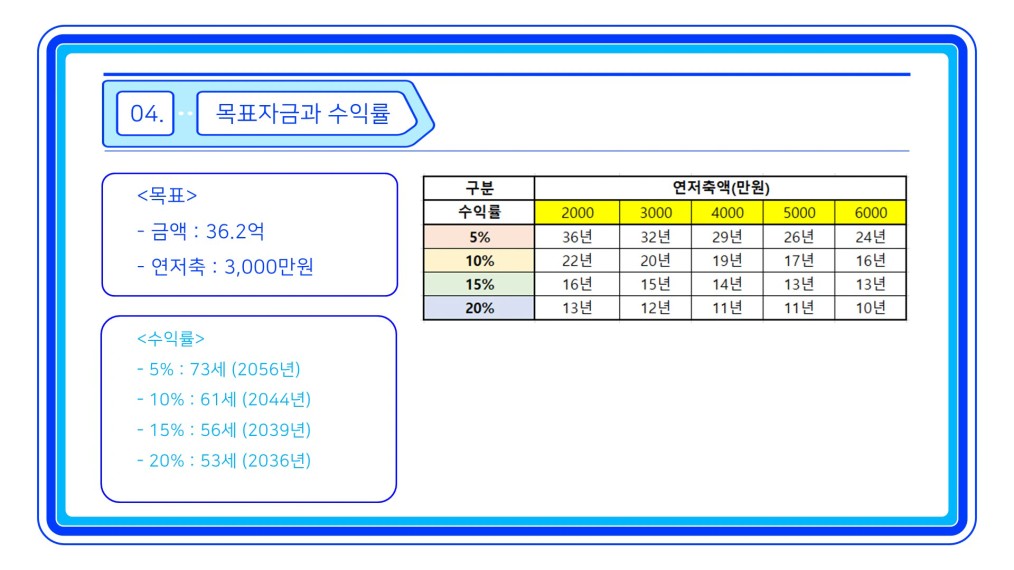 04.

목표자금과 수익률

<목표>

- 금액 : 36.2억

- 연저축 : 3,000만원

<수익률>

- 5% : 73세 (2056년)

- 10% : 61세 (2044년)

- 15% : 56세 (2039년)

- 20% : 53세 (2036년)

| 구분 | 연저축액(만원) | | | | |
|---|---|---|---|---|---|
| 수익률 | 2000 | 3000 | 4000 | 5000 | 6000 |
| 5% | 36년 | 32년 | 29년 | 26년 | 24년 |
| 10% | 22년 | 20년 | 19년 | 17년 | 16년 |
| 15% | 16년 | 15년 | 14년 | 13년 | 13년 |
| 20% | 13년 | 12년 | 11년 | 11년 | 10년 |